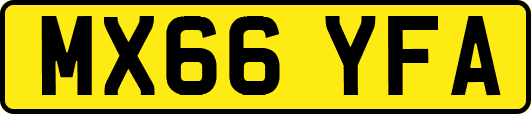 MX66 YFA